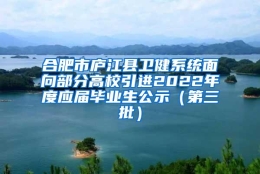 合肥市庐江县卫健系统面向部分高校引进2022年度应届毕业生公示（第三批）